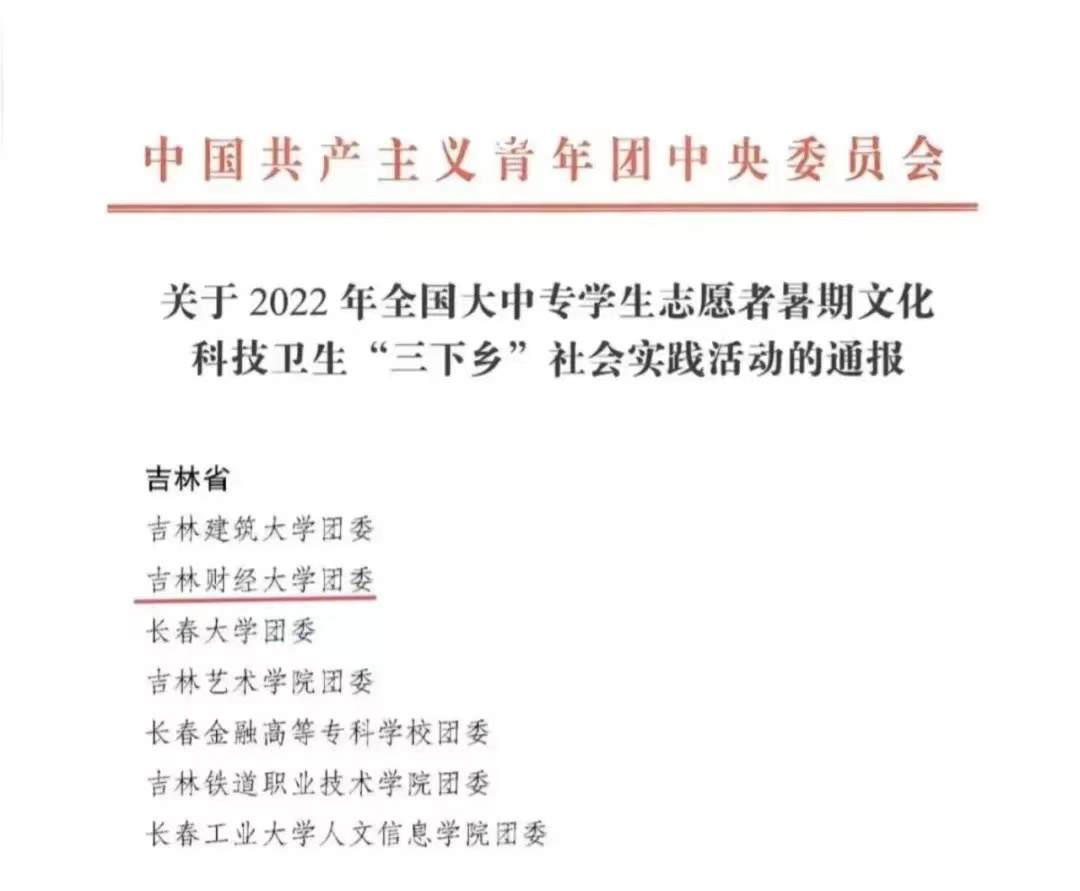 中国共产主义青年团中央委员会

关于2022年全国大中专学生志愿者暑期文化科技卫生“三下乡”社会实践活动的通报

吉林省

吉林建筑大学团委

吉林财经大学团委

长春大学团委

吉林艺术学院团委

长春金融高等专科学校团委

吉林铁道职业技术学院团委

长春工业大学人文信息学院团委